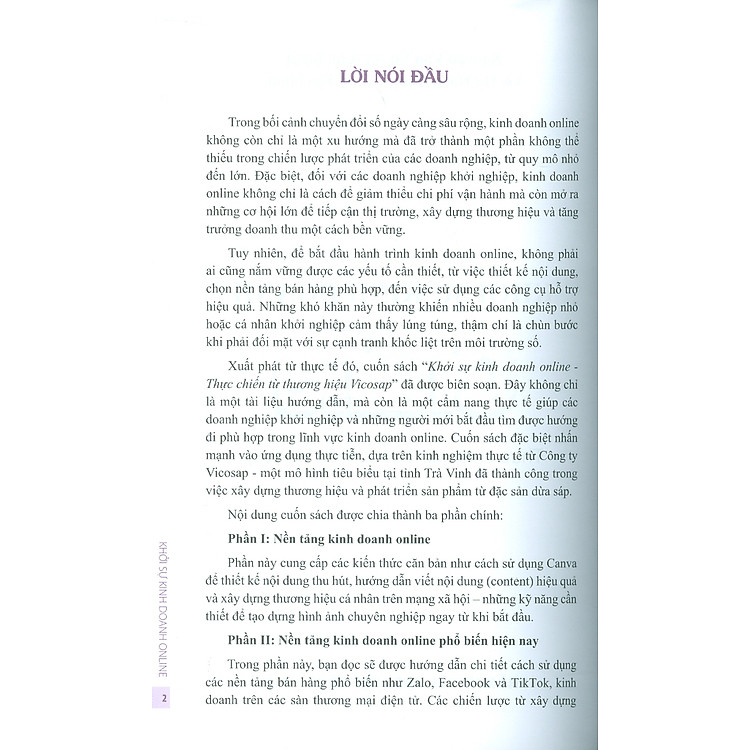 LỜI NÓI ĐẦU

Trong bối cảnh chuyển đổi số ngày càng sâu rộng, kinh doanh online không còn chỉ là một xu hướng mà đã trở thành một phần không thể thiếu trong chiến lược phát triển của các doanh nghiệp, từ quy mô nhỏ đến lớn. Đặc biệt, đối với các doanh nghiệp khởi nghiệp, kinh doanh online không chỉ là cách để giảm thiểu chi phí vận hành mà còn mở ra những cơ hội lớn để tiếp cận thị trường, xây dựng thương hiệu và tăng trưởng doanh thu một cách bền vững.

Tuy nhiên, để bắt đầu hành trình kinh doanh online, không phải ai cũng nắm vững được các yếu tố cần thiết, từ việc thiết kế nội dung, chọn nền tảng bán hàng phù hợp, đến việc sử dụng các công cụ hỗ trợ hiệu quả. Những khó khăn này thường khiến nhiều doanh nghiệp nhỏ hoặc cá nhân khởi nghiệp cảm thấy lúng túng, thậm chí là chùn bước khi phải đối mặt với sự cạnh tranh khốc liệt trên môi trường số.

Xuất phát từ thực tế đó, cuốn sách "Khởi sự kinh doanh online - Thực chiến từ thương hiệu Vicosap" đã được biên soạn. Đây không chỉ là một tài liệu hướng dẫn, mà còn là một cẩm nang thực tế giúp các doanh nghiệp khởi nghiệp và những người mới bắt đầu tìm được hướng đi phù hợp trong lĩnh vực kinh doanh online. Cuốn sách đặc biệt nhấn mạnh vào ứng dụng thực tiễn, dựa trên kinh nghiệm thực tế từ Công ty Vicosap - một mô hình tiêu biểu tại tỉnh Trà Vinh đã thành công trong việc xây dựng thương hiệu và phát triển sản phẩm từ đặc sản dừa sáp.

Nội dung cuốn sách được chia thành ba phần chính:

Phần I: Nền tảng kinh doanh online

Phần này cung cấp các kiến thức căn bản như cách sử dụng Canva để thiết kế nội dung thu hút, hướng dẫn viết nội dung (content) hiệu quả và xây dựng thương hiệu cá nhân trên mạng xã hội – những kỹ năng cần thiết để tạo dựng hình ảnh chuyên nghiệp ngay từ khi bắt đầu.

Phần II: Nền tảng kinh doanh online phổ biến hiện nay

Trong phần này, bạn đọc sẽ được hướng dẫn chi tiết cách sử dụng các nền tảng bán hàng phổ biến như Zalo, Facebook và TikTok, kinh doanh trên các sàn thương mại điện tử. Các chiến lược từ xây dựng

KHỞI SỰ KINH DOANH ONLINE

2